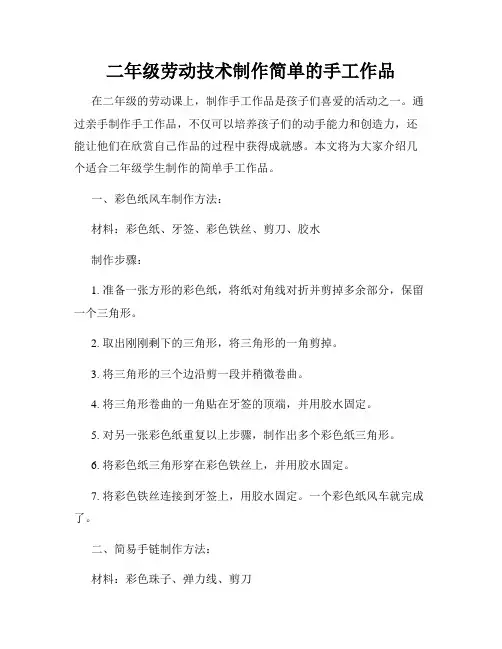 二年级劳动技术制作简单的手工作品

在二年级的劳动课上，制作手工作品是孩子们喜爱的活动之一。通过亲手制作手工作品，不仅可以培养孩子们的动手能力和创造力，还能让他们在欣赏自己作品的过程中获得成就感。本文将为大家介绍几个适合二年级学生制作的简单手工作品。

一、彩色纸风车制作方法：

材料：彩色纸、牙签、彩色铁丝、剪刀、胶水

制作步骤：

1. 准备一张方形的彩色纸，将纸对角线对折并剪掉多余部分，保留一个三角形。

2. 取出刚刚剩下的三角形，将三角形的一角剪掉。

3. 将三角形的三个边沿剪一段并稍微卷曲。

4. 将三角形卷曲的一角贴在牙签的顶端，并用胶水固定。

5. 对另一张彩色纸重复以上步骤，制作出多个彩色纸三角形。

6. 将彩色纸三角形穿在彩色铁丝上，并用胶水固定。

7. 将彩色铁丝连接到牙签上，用胶水固定。一个彩色纸风车就完成了。

二、简易手链制作方法：

材料：彩色珠子、弹力线、剪刀